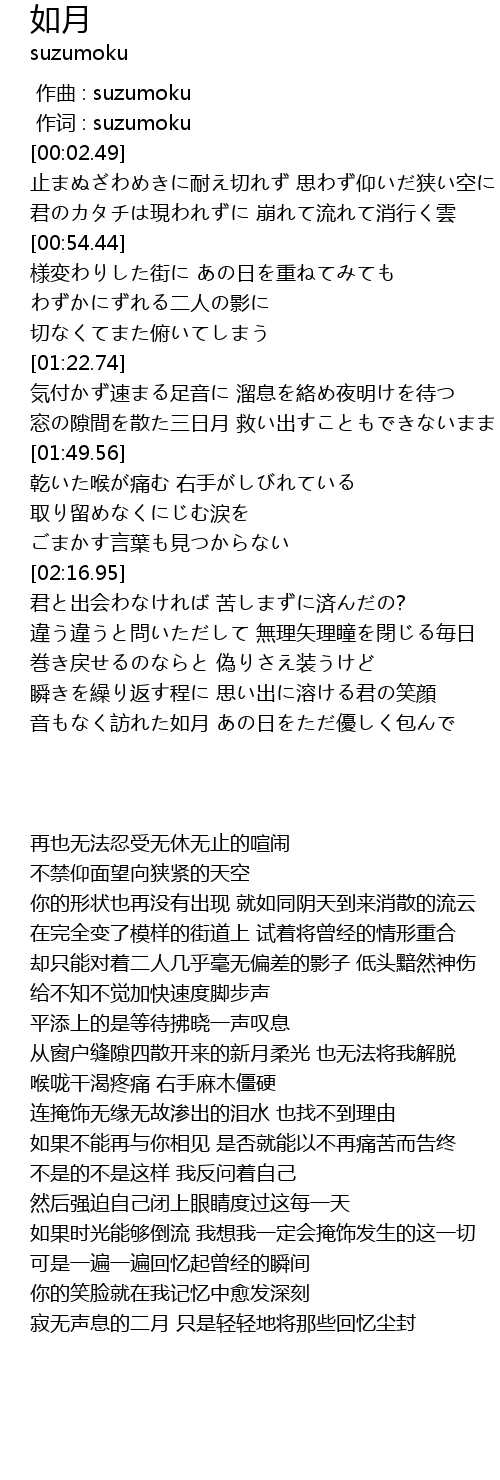 如月
suzumoku

作曲 : suzumoku
作词 : suzumoku
[00:02.49]
止まぬざわめきに耐え切れず 思わず仰いだ狭い空に
君のカタチは現われずに 崩れて流れて消行く雲
[00:54.44]
様変わりした街に あの日を重ねてみても
わずかにずれる二人の影に
切なくてまた俯いてしまう
[01:22.74]
気付かず速まる足音に 溜息を絡め夜明けを待つ
窓の隙間を散た三日月 救い出すこともできないまま
[01:49.56]
乾いた喉が痛む 右手がしびれている
取り留めなくにじむ涙を
ごまかす言葉も見つからない
[02:16.95]
君と出会わなければ 苦しまずに済んだの?
違う違うと問いただして 無理矢理瞳を閉じる毎日
巻き戻せるのならと 偽りさえ装うけど
瞬きを繰り返す程に 思い出に溶ける君の笑顔
音もなく訪れた如月 あの日をただ優しく包んで

再也无法忍受无休无止的喧闹
不禁仰面望向狭紧的天空
你的形状也再没有出现 就如同阴天到来消散的流云
在完全变了模样的街道上 试着将曾经的情形重合
却只能对着二人几乎毫无偏差的影子 低头黯然神伤
给不知不觉加快速度脚步声
平添上的是等待拂晓一声叹息
从窗户缝隙四散开来的新月柔光 也无法将我解脱
喉咙干渴疼痛 右手麻木僵硬
连掩饰无缘无故渗出的泪水 也找不到理由
如果不能再与你相见 是否就能以不再痛苦而告终
不是的不是这样 我反问着自己
然后强迫自己闭上眼睛度过这每一天
如果时光能够倒流 我想我一定会掩饰发生的这一切
可是一遍一遍回忆起曾经的瞬间
你的笑脸就在我记忆中愈发深刻
寂无声息的二月 只是轻轻地将那些回忆尘封